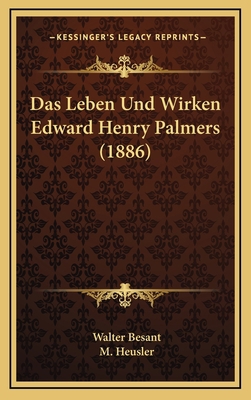 —KESSINGER'S LEGACY REPRINTS—

Das Leben Und Wirken Edward Henry Palmers (1886)

Walter Besant
M. Heusler